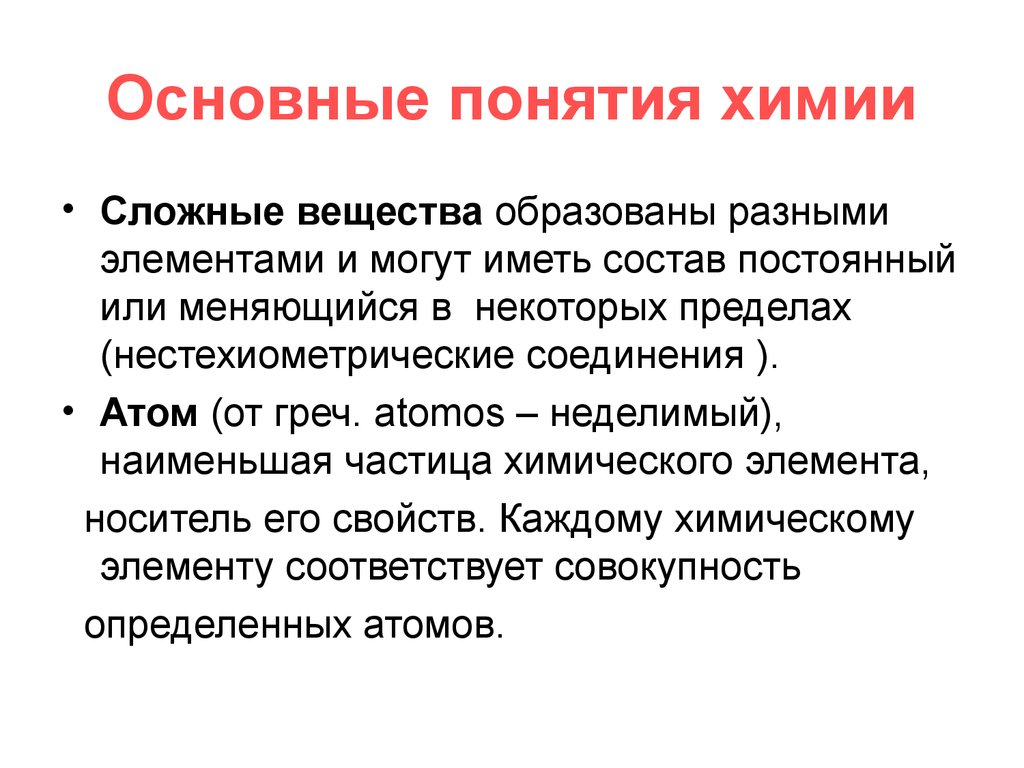 Основные понятия химии

• Сложные вещества образованы разными элементами и могут иметь состав постоянный или меняющийся в некоторых пределах (нестехиометрические соединения ).

• Атом (от греч. atomos – неделимый), наименьшая частица химического элемента,

носитель его свойств. Каждому химическому элементу соответствует совокупность

определенных атомов.